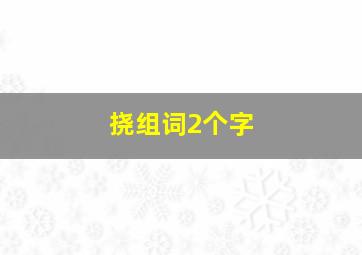 挠组词2个字